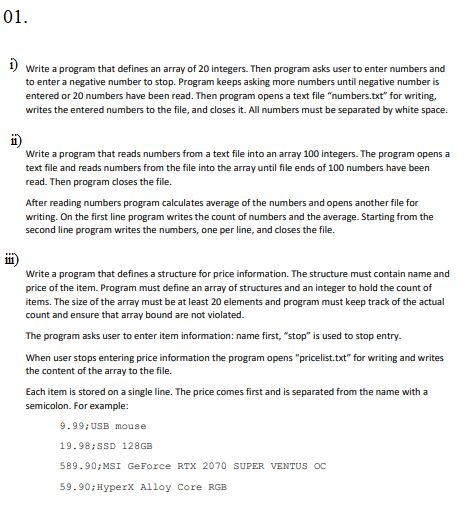 01.

i) Write a program that defines an array of 20 integers. Then program asks user to enter numbers and to enter a negative number to stop. Program keeps asking more numbers until negative number is entered or 20 numbers have been read. Then program opens a text file "numbers.txt" for writing, writes the entered numbers to the file, and closes it. All numbers must be separated by white space.

ii)

Write a program that reads numbers from a text file into an array 100 integers. The program opens a text file and reads numbers from the file into the array until file ends of 100 numbers have been read. Then program closes the file.

After reading numbers program calculates average of the numbers and opens another file for writing. On the first line program writes the count of numbers and the average. Starting from the second line program writes the numbers, one per line, and closes the file.

iii)

Write a program that defines a structure for price information. The structure must contain name and price of the item. Program must define an array of structures and an integer to hold the count of items. The size of the array must be at least 20 elements and program must keep track of the actual count and ensure that array bound are not violated.

The program asks user to enter item information: name first, "stop" is used to stop entry.

When user stops entering price information the program opens "pricelist.txt" for writing and writes the content of the array to the file.

Each item is stored on a single line. The price comes first and is separated from the name with a semicolon. For example:

9.99;USB mouse

19.98;SSD 128GB

589.90;MSI GeForce RTX 2070 SUPER VENTUS OC

59.90;HyperX Alloy Core RGB